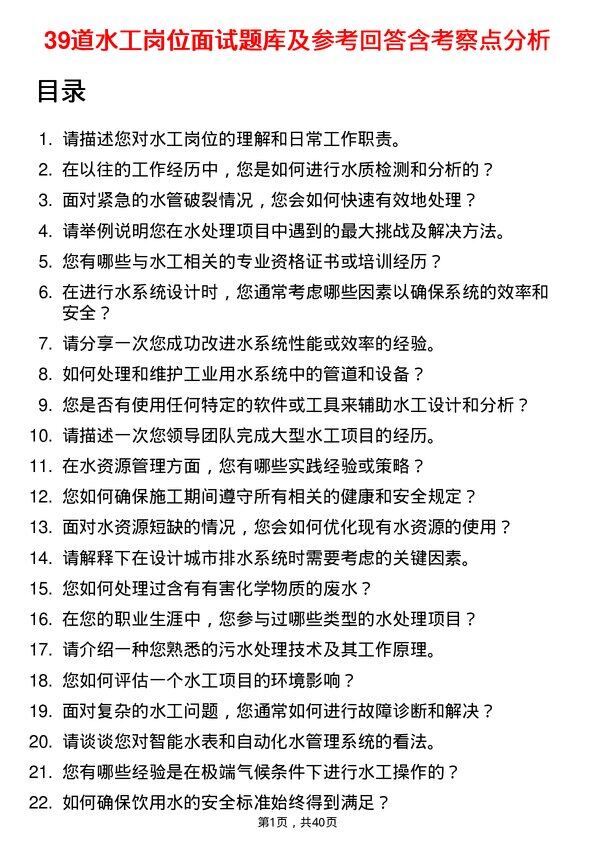 39道水工岗位面试题库及参考回答含考察点分析

目录

1. 请描述您对水工岗位的理解和日常工作职责。
2. 在以往的工作经历中，您是如何进行水质检测和分析的？
3. 面对紧急的水管破裂情况，您会如何快速有效地处理？
4. 请举例说明您在水处理项目中遇到的最大挑战及解决方法。
5. 您有哪些与水工相关的专业资格证书或培训经历？
6. 在进行水系统设计时，您通常考虑哪些因素以确保系统的效率和安全？
7. 请分享一次您成功改进水系统性能或效率的经验。
8. 如何处理和维护工业用水系统中的管道和设备？
9. 您是否有使用任何特定的软件或工具来辅助水工设计和分析？
10. 请描述一次您领导团队完成大型水工项目的经历。
11. 在水资源管理方面，您有哪些实践经验或策略？
12. 您如何确保施工期间遵守所有相关的健康和安全规定？
13. 面对水资源短缺的情况，您会如何优化现有水资源的使用？
14. 请解释下在设计城市排水系统时需要考虑的关键因素。
15. 您如何处理过含有有害化学物质的废水？
16. 在您的职业生涯中，您参与过哪些类型的水处理项目？
17. 请介绍一种您熟悉的污水处理技术及其工作原理。
18. 您如何评估一个水工项目的环境影响？
19. 面对复杂的水工问题，您通常如何进行故障诊断和解决？
20. 请谈谈您对智能水表和自动化水管理系统的看法。
21. 您有哪些经验是在极端气候条件下进行水工操作的？
22. 如何确保饮用水的安全标准始终得到满足？

第1页，共40页